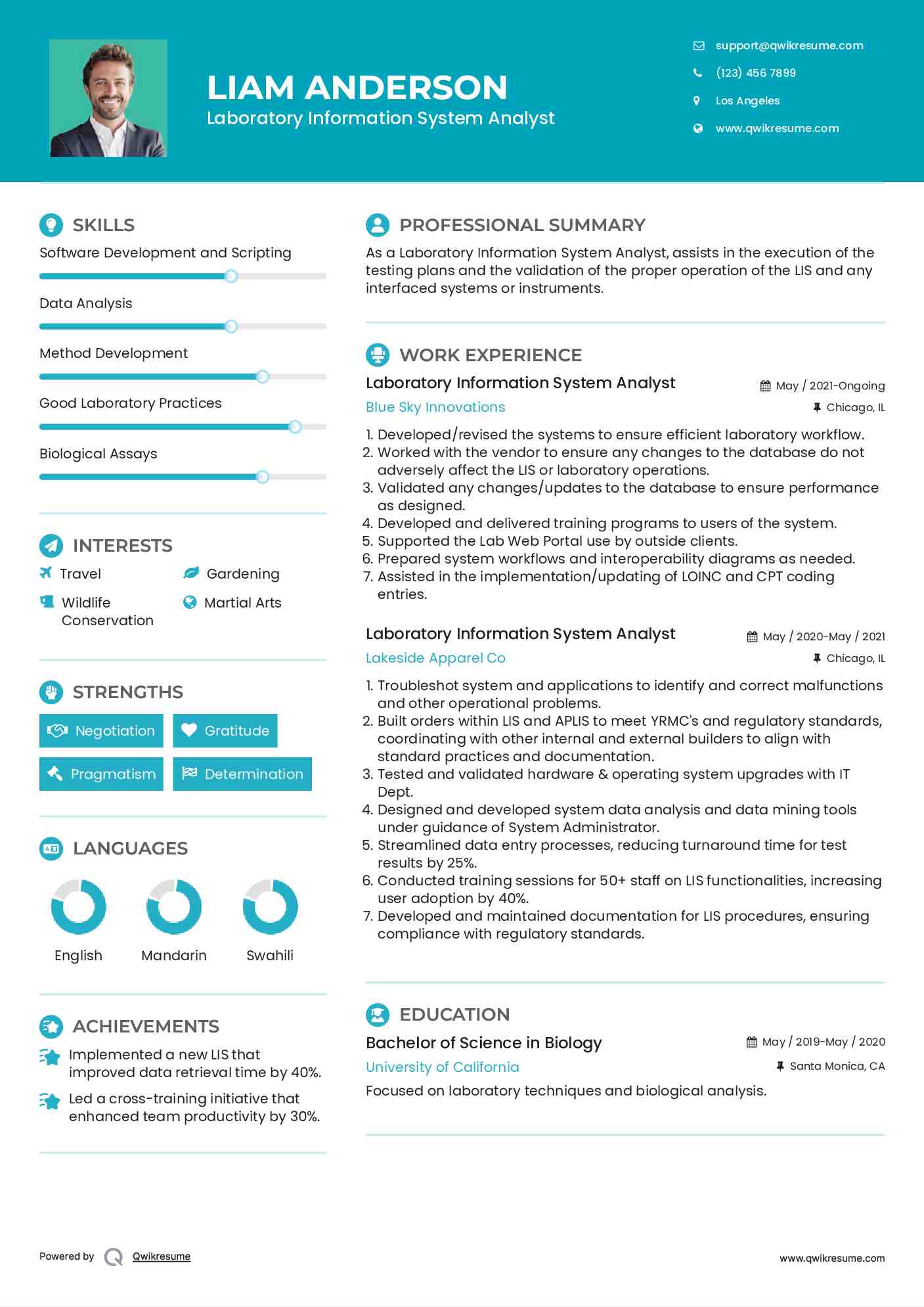 LIAM ANDERSON
Laboratory Information System Analyst

support@qwikresume.com
(123) 456 7899
Los Angeles
www.qwikresume.com

SKILLS
Software Development and Scripting
Data Analysis
Method Development
Good Laboratory Practices
Biological Assays

INTERESTS
Travel
Gardening
Wildlife Conservation
Martial Arts

STRENGTHS
Negotiation
Gratitude
Pragmatism
Determination

LANGUAGES
English
Mandarin
Swahili

ACHIEVEMENTS
Implemented a new LIS that improved data retrieval time by 40%.
Led a cross-training initiative that enhanced team productivity by 30%.

PROFESSIONAL SUMMARY
As a Laboratory Information System Analyst, assists in the execution of the testing plans and the validation of the proper operation of the LIS and any interfaced systems or instruments.

WORK EXPERIENCE
Laboratory Information System Analyst
May / 2021-Ongoing
Blue Sky Innovations
Chicago, IL
1. Developed/revised the systems to ensure efficient laboratory workflow.
2. Worked with the vendor to ensure any changes to the database do not adversely affect the LIS or laboratory operations.
3. Validated any changes/updates to the database to ensure performance as designed.
4. Developed and delivered training programs to users of the system.
5. Supported the Lab Web Portal use by outside clients.
6. Prepared system workflows and interoperability diagrams as needed.
7. Assisted in the implementation/updating of LOINC and CPT coding entries.

Laboratory Information System Analyst
May / 2020-May / 2021
Lakeside Apparel Co
Chicago, IL
1. Troubleshot system and applications to identify and correct malfunctions and other operational problems.
2. Built orders within LIS and APLIS to meet YRMC's and regulatory standards, coordinating with other internal and external builders to align with standard practices and documentation.
3. Tested and validated hardware & operating system upgrades with IT Dept.
4. Designed and developed system data analysis and data mining tools under guidance of System Administrator.
5. Streamlined data entry processes, reducing turnaround time for test results by 25%.
6. Conducted training sessions for 50+ staff on LIS functionalities, increasing user adoption by 40%.
7. Developed and maintained documentation for LIS procedures, ensuring compliance with regulatory standards.

EDUCATION
Bachelor of Science in Biology
May / 2019-May / 2020
University of California
Santa Monica, CA
Focused on laboratory techniques and biological analysis.

Powered by Qwikresume
www.qwikresume.com